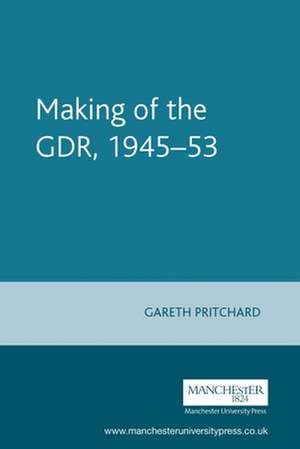 Making of the GDR, 1945–53

GARETH PRITCHARD

MANCHESTER
1824

Manchester University Press

www.manchesteruniversitypress.co.uk